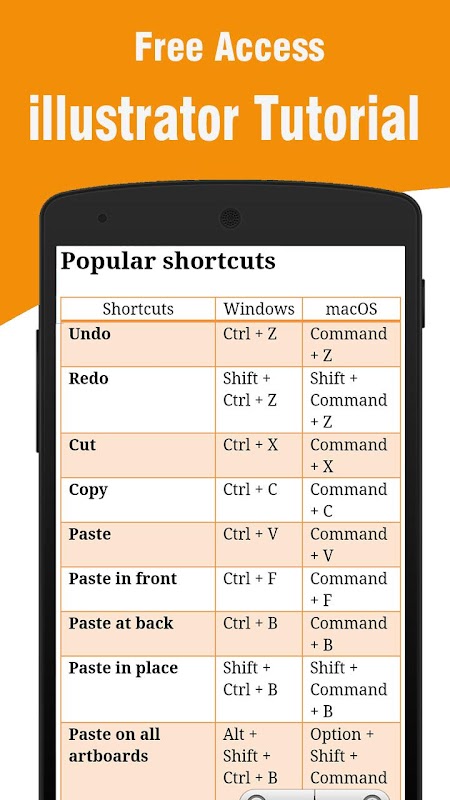 Free Access
illustrator Tutorial

Popular shortcuts

| Shortcuts | Windows | macOS |
|---|---|---|
| Undo | Ctrl + Z | Command + Z |
| Redo | Shift + Ctrl + Z | Shift + Command + Z |
| Cut | Ctrl + X | Command + X |
| Copy | Ctrl + C | Command + C |
| Paste | Ctrl + V | Command + V |
| Paste in front | Ctrl + F | Command + F |
| Paste at back | Ctrl + B | Command + B |
| Paste in place | Shift + Ctrl + B | Shift + Command + B |
| Paste on all artboards | Alt + Shift + Ctrl + B | Option + Shift + Command |